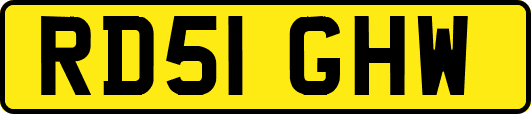 RD51 GHW